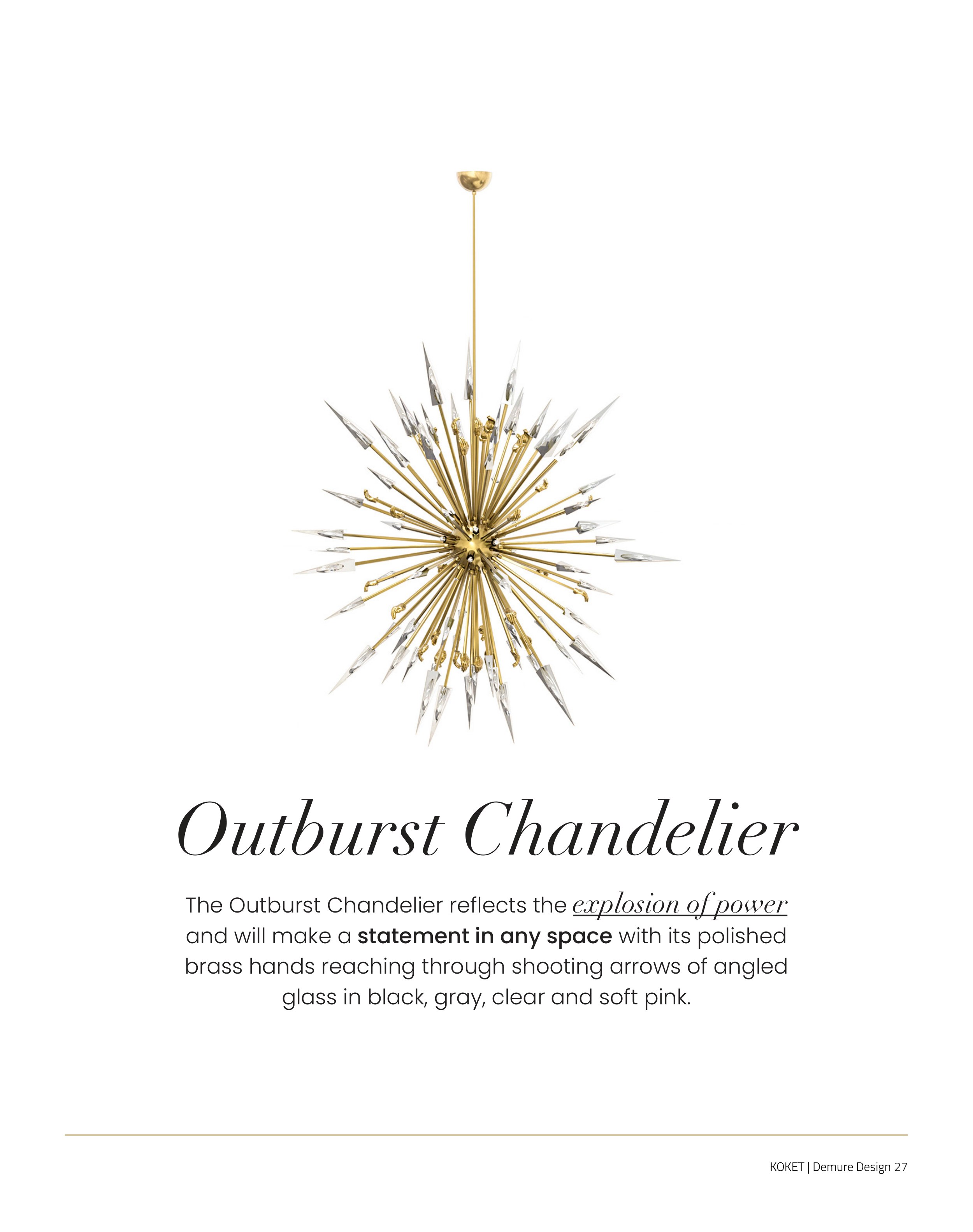 Outburst Chandelier

The Outburst Chandelier reflects the explosion of power and will make a statement in any space with its polished brass hands reaching through shooting arrows of angled glass in black, gray, clear and soft pink.

KOKET | Demure Design 27